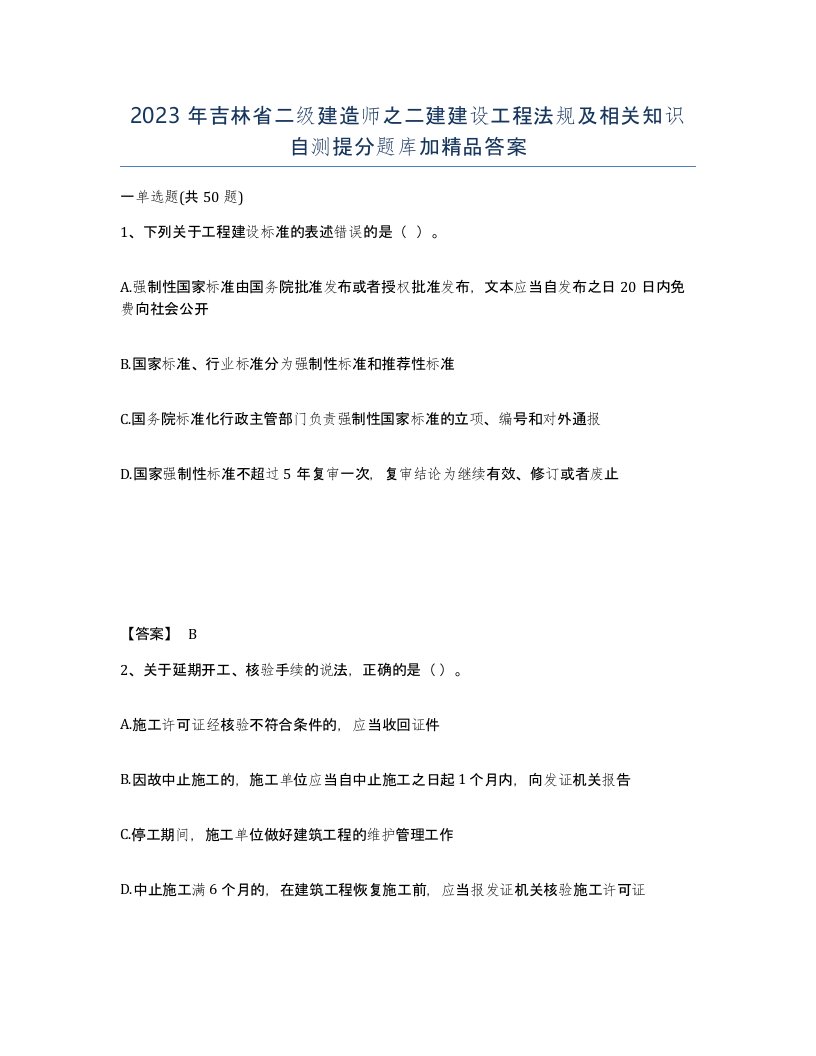 2023 年吉林省二级建造师之二建建设工程法规及相关知识自测提分题库加精品答案

一单选题(共 50 题)

1、下列关于工程建设标准的表述错误的是（ ）。

A.强制性国家标准由国务院批准发布或者授权批准发布，文本应当自发布之日 20 日内免费向社会公开

B.国家标准、行业标准分为强制性标准和推荐性标准

C.国务院标准化行政主管部门负责强制性国家标准的立项、编号和对外通报

D.国家强制性标准不超过 5 年复审一次，复审结论为继续有效、修订或者废止

【答案】 B

2、关于延期开工、核验手续的说法，正确的是（）。

A.施工许可证经核验不符合条件的，应当收回证件

B.因故中止施工的，施工单位应当自中止施工之日起 1 个月内，向发证机关报告

C.停工期间，施工单位做好建筑工程的维护管理工作

D.中止施工满 6 个月的，在建筑工程恢复施工前，应当报发证机关核验施工许可证